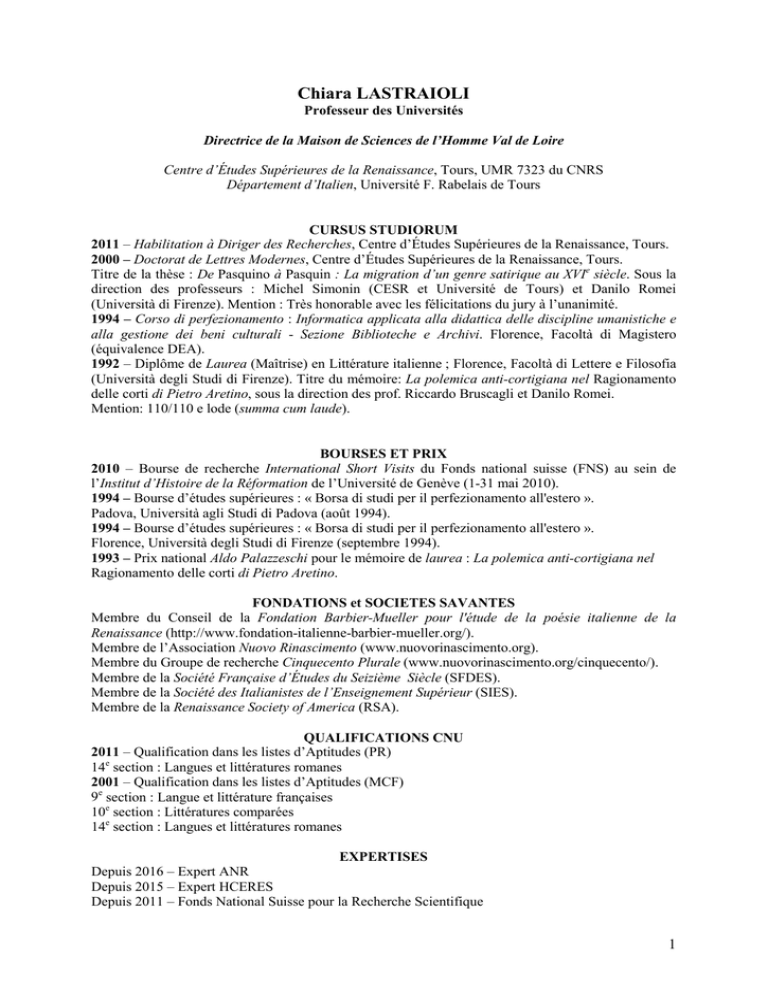 Chiara LASTRAIOLI
Professeur des Universités

Directrice de la Maison de Sciences de l'Homme Val de Loire

Centre d'Études Supérieures de la Renaissance, Tours, UMR 7323 du CNRS
Département d'Italien, Université F. Rabelais de Tours

CURSUS STUDIORUM
2011 – Habilitation à Diriger des Recherches, Centre d'Études Supérieures de la Renaissance, Tours.
2000 – Doctorat de Lettres Modernes, Centre d'Études Supérieures de la Renaissance, Tours.
Titre de la thèse : De Pasquino à Pasquin : La migration d'un genre satirique au XVI$^e$ siècle. Sous la direction des professeurs : Michel Simonin (CESR et Université de Tours) et Danilo Romei (Università di Firenze). Mention : Très honorable avec les félicitations du jury à l'unanimité.
1994 – Corso di perfezionamento : Informatica applicata alla didattica delle discipline umanistiche e alla gestione dei beni culturali - Sezione Biblioteche e Archivi. Florence, Facoltà di Magistero (équivalence DEA).
1992 – Diplôme de Laurea (Maîtrise) en Littérature italienne ; Florence, Facoltà di Lettere e Filosofia (Università degli Studi di Firenze). Titre du mémoire: La polemica anti-cortigiana nel Ragionamento delle corti di Pietro Aretino, sous la direction des prof. Riccardo Bruscagli et Danilo Romei.
Mention: 110/110 e lode (summa cum laude).

BOURSES ET PRIX
2010 – Bourse de recherche International Short Visits du Fonds national suisse (FNS) au sein de l'Institut d'Histoire de la Réformation de l'Université de Genève (1-31 mai 2010).
1994 – Bourse d'études supérieures : « Borsa di studi per il perfezionamento all'estero ».
Padova, Università agli Studi di Padova (août 1994).
1994 – Bourse d'études supérieures : « Borsa di studi per il perfezionamento all'estero ».
Florence, Università degli Studi di Firenze (septembre 1994).
1993 – Prix national Aldo Palazzeschi pour le mémoire de laurea : La polemica anti-cortigiana nel Ragionamento delle corti di Pietro Aretino.

FONDATIONS et SOCIETES SAVANTES
Membre du Conseil de la Fondation Barbier-Mueller pour l'étude de la poésie italienne de la Renaissance (http://www.fondation-italienne-barbier-mueller.org/).
Membre de l'Association Nuovo Rinascimento (www.nuovorinascimento.org).
Membre du Groupe de recherche Cinquecento Plurale (www.nuovorinascimento.org/cinquecento/).
Membre de la Société Française d'Études du Seizième Siècle (SFDES).
Membre de la Société des Italianistes de l'Enseignement Supérieur (SIES).
Membre de la Renaissance Society of America (RSA).

QUALIFICATIONS CNU
2011 – Qualification dans les listes d'Aptitudes (PR)
14$^e$ section : Langues et littératures romanes
2001 – Qualification dans les listes d'Aptitudes (MCF)
9$^e$ section : Langue et littérature françaises
10$^e$ section : Littératures comparées
14$^e$ section : Langues et littératures romanes

EXPERTISES
Depuis 2016 – Expert ANR
Depuis 2015 – Expert HCERES
Depuis 2011 – Fonds National Suisse pour la Recherche Scientifique

1